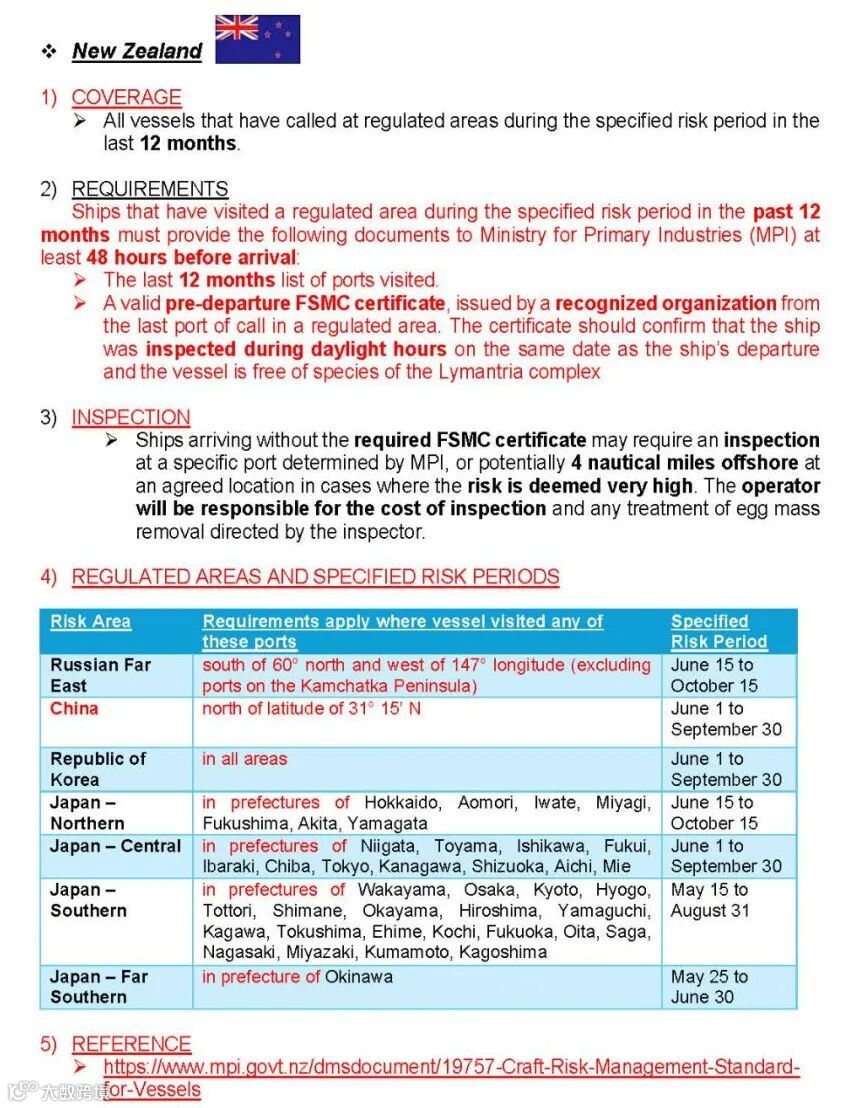 ❖ New Zealand

1) COVERAGE
➢ All vessels that have called at regulated areas during the specified risk period in the last 12 months.

2) REQUIREMENTS
Ships that have visited a regulated area during the specified risk period in the past 12 months must provide the following documents to Ministry for Primary Industries (MPI) at least 48 hours before arrival:
➢ The last 12 months list of ports visited.
➢ A valid pre-departure FSMC certificate, issued by a recognized organization from the last port of call in a regulated area. The certificate should confirm that the ship was inspected during daylight hours on the same date as the ship's departure and the vessel is free of species of the Lymantria complex

3) INSPECTION
➢ Ships arriving without the required FSMC certificate may require an inspection at a specific port determined by MPI, or potentially 4 nautical miles offshore at an agreed location in cases where the risk is deemed very high. The operator will be responsible for the cost of inspection and any treatment of egg mass removal directed by the inspector.

4) REGULATED AREAS AND SPECIFIED RISK PERIODS

| Risk Area | Requirements apply where vessel visited any of these ports | Specified Risk Period |
|---|---|---|
| Russian Far East | south of 60° north and west of 147° longitude (excluding ports on the Kamchatka Peninsula) | June 15 to October 15 |
| China | north of latitude of 31° 15' N | June 1 to September 30 |
| Republic of Korea | in all areas | June 1 to September 30 |
| Japan – Northern | in prefectures of Hokkaido, Aomori, Iwate, Miyagi, Fukushima, Akita, Yamagata | June 15 to October 15 |
| Japan – Central | in prefectures of Niigata, Toyama, Ishikawa, Fukui, Ibaraki, Chiba, Tokyo, Kanagawa, Shizuoka, Aichi, Mie | June 1 to September 30 |
| Japan – Southern | in prefectures of Wakayama, Osaka, Kyoto, Hyogo, Tottori, Shimane, Okayama, Hiroshima, Yamaguchi, Kagawa, Tokushima, Ehime, Kochi, Fukuoka, Oita, Saga, Nagasaki, Miyazaki, Kumamoto, Kagoshima | May 15 to August 31 |
| Japan – Far Southern | in prefecture of Okinawa | May 25 to June 30 |

5) REFERENCE
➢ https://www.mpi.govt.nz/dmsdocument/19757-Craft-Risk-Management-Standard-for-Vessels

大数跨境